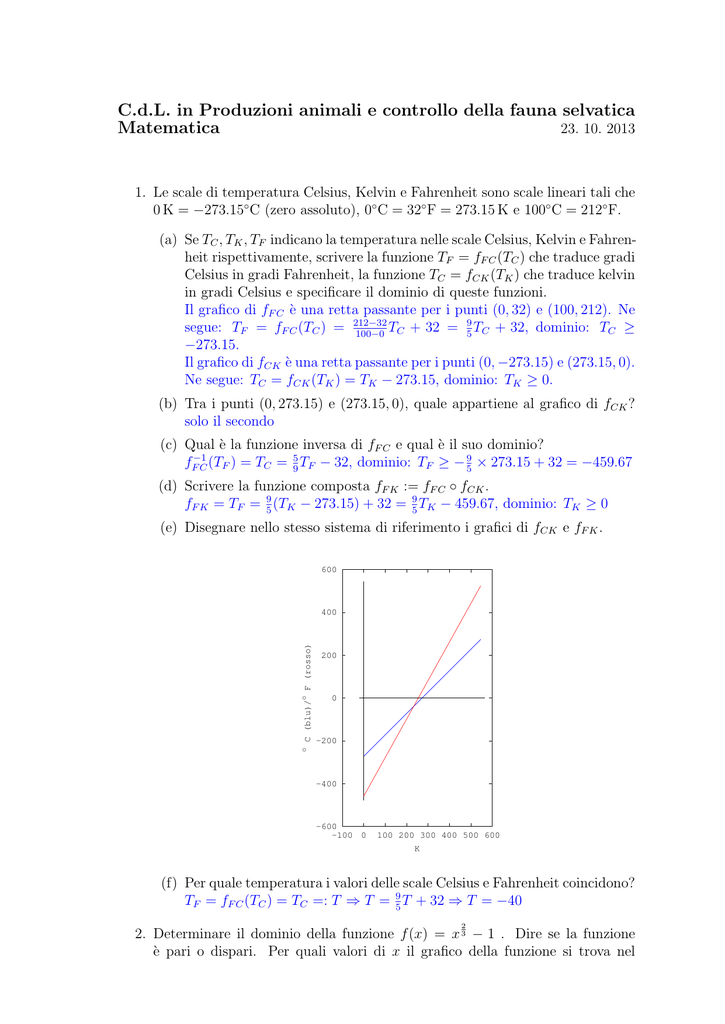 C.d.L. in Produzioni animali e controllo della fauna selvatica
Matematica 23. 10. 2013

1. Le scale di temperatura Celsius, Kelvin e Fahrenheit sono scale lineari tali che $0\,K = -273.15°C$ (zero assoluto), $0°C = 32°F = 273.15\,K$ e $100°C = 212°F$.

(a) Se $T_C, T_K, T_F$ indicano la temperatura nelle scale Celsius, Kelvin e Fahrenheit rispettivamente, scrivere la funzione $T_F = f_{FC}(T_C)$ che traduce gradi Celsius in gradi Fahrenheit, la funzione $T_C = f_{CK}(T_K)$ che traduce kelvin in gradi Celsius e specificare il dominio di queste funzioni.
Il grafico di $f_{FC}$ è una retta passante per i punti $(0, 32)$ e $(100, 212)$. Ne segue: $T_F = f_{FC}(T_C) = \frac{212-32}{100-0}T_C + 32 = \frac{9}{5}T_C + 32$, dominio: $T_C \geq -273.15$.
Il grafico di $f_{CK}$ è una retta passante per i punti $(0, -273.15)$ e $(273.15, 0)$. Ne segue: $T_C = f_{CK}(T_K) = T_K - 273.15$, dominio: $T_K \geq 0$.

(b) Tra i punti $(0, 273.15)$ e $(273.15, 0)$, quale appartiene al grafico di $f_{CK}$?
solo il secondo

(c) Qual è la funzione inversa di $f_{FC}$ e qual è il suo dominio?
$f_{FC}^{-1}(T_F) = T_C = \frac{5}{9}T_F - 32$, dominio: $T_F \geq -\frac{9}{5} \times 273.15 + 32 = -459.67$

(d) Scrivere la funzione composta $f_{FK} := f_{FC} \circ f_{CK}$.
$f_{FK} = T_F = \frac{9}{5}(T_K - 273.15) + 32 = \frac{9}{5}T_K - 459.67$, dominio: $T_K \geq 0$

(e) Disegnare nello stesso sistema di riferimento i grafici di $f_{CK}$ e $f_{FK}$.

600
400
200
0
−200
−400
−600
° C (blu)/° F (rosso)
−100 0 100 200 300 400 500 600
K

(f) Per quale temperatura i valori delle scale Celsius e Fahrenheit coincidono?
$T_F = f_{FC}(T_C) = T_C =: T \Rightarrow T = \frac{9}{5}T + 32 \Rightarrow T = -40$

2. Determinare il dominio della funzione $f(x) = x^{\frac{2}{3}} - 1$ . Dire se la funzione è pari o dispari. Per quali valori di $x$ il grafico della funzione si trova nel